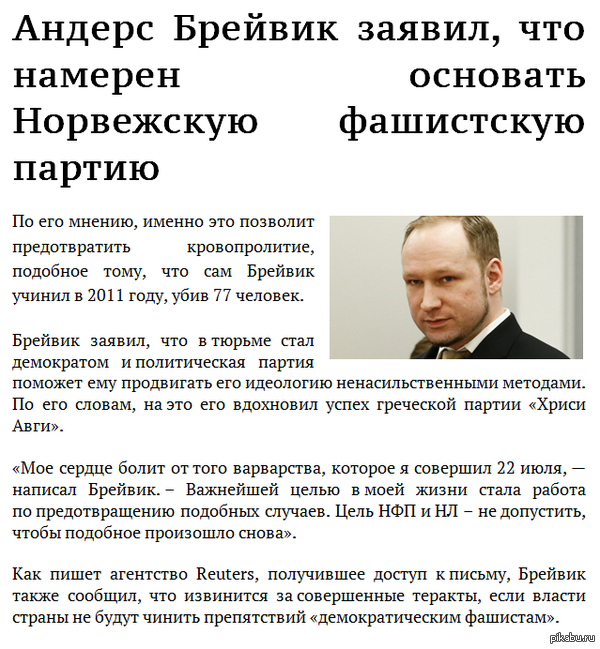 Андерс Брейвик заявил, что намерен основать Норвежскую фашистскую партию

По его мнению, именно это позволит предотвратить кровопролитие, подобное тому, что сам Брейвик учинил в 2011 году, убив 77 человек.

Брейвик заявил, что в тюрьме стал демократом и политическая партия поможет ему продвигать его идеологию ненасильственными методами. По его словам, на это его вдохновил успех греческой партии «Хриси Авги».

«Мое сердце болит от того варварства, которое я совершил 22 июля, — написал Брейвик. – Важнейшей целью в моей жизни стала работа по предотвращению подобных случаев. Цель НФП и НЛ – не допустить, чтобы подобное произошло снова».

Как пишет агентство Reuters, получившее доступ к письму, Брейвик также сообщил, что извинится за совершенные теракты, если власти страны не будут чинить препятствий «демократическим фашистам».

pikabu.ru